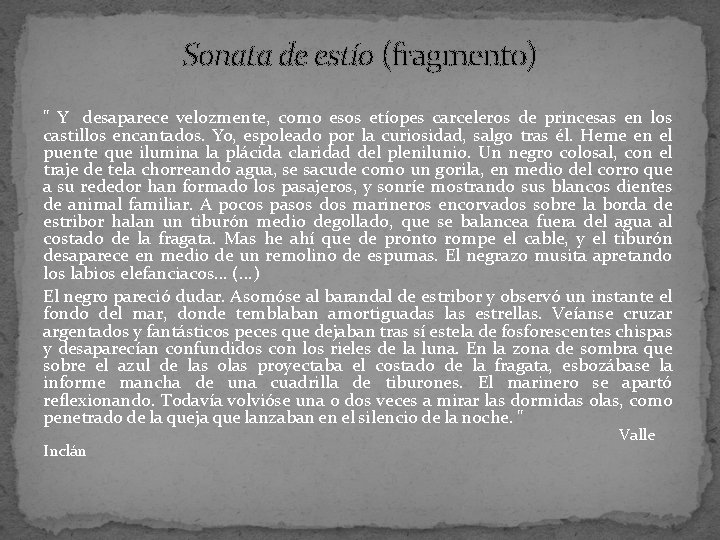 Sonata de estío (fragmento)

" Y desaparece velozmente, como esos etíopes carceleros de princesas en los castillos encantados. Yo, espoleado por la curiosidad, salgo tras él. Heme en el puente que ilumina la plácida claridad del plenilunio. Un negro colosal, con el traje de tela chorreando agua, se sacude como un gorila, en medio del corro que a su rededor han formado los pasajeros, y sonríe mostrando sus blancos dientes de animal familiar. A pocos pasos dos marineros encorvados sobre la borda de estribor halan un tiburón medio degollado, que se balancea fuera del agua al costado de la fragata. Mas he ahí que de pronto rompe el cable, y el tiburón desaparece en medio de un remolino de espumas. El negrazo musita apretando los labios elefanciacos... (...)

El negro pareció dudar. Asomóse al barandal de estribor y observó un instante el fondo del mar, donde temblaban amortiguadas las estrellas. Veíanse cruzar argentados y fantásticos peces que dejaban tras sí estela de fosforescentes chispas y desaparecían confundidos con los rieles de la luna. En la zona de sombra que sobre el azul de las olas proyectaba el costado de la fragata, esbozábase la informe mancha de una cuadrilla de tiburones. El marinero se apartó reflexionando. Todavía volvióse una o dos veces a mirar las dormidas olas, como penetrado de la queja que lanzaban en el silencio de la noche. "

Valle Inclán